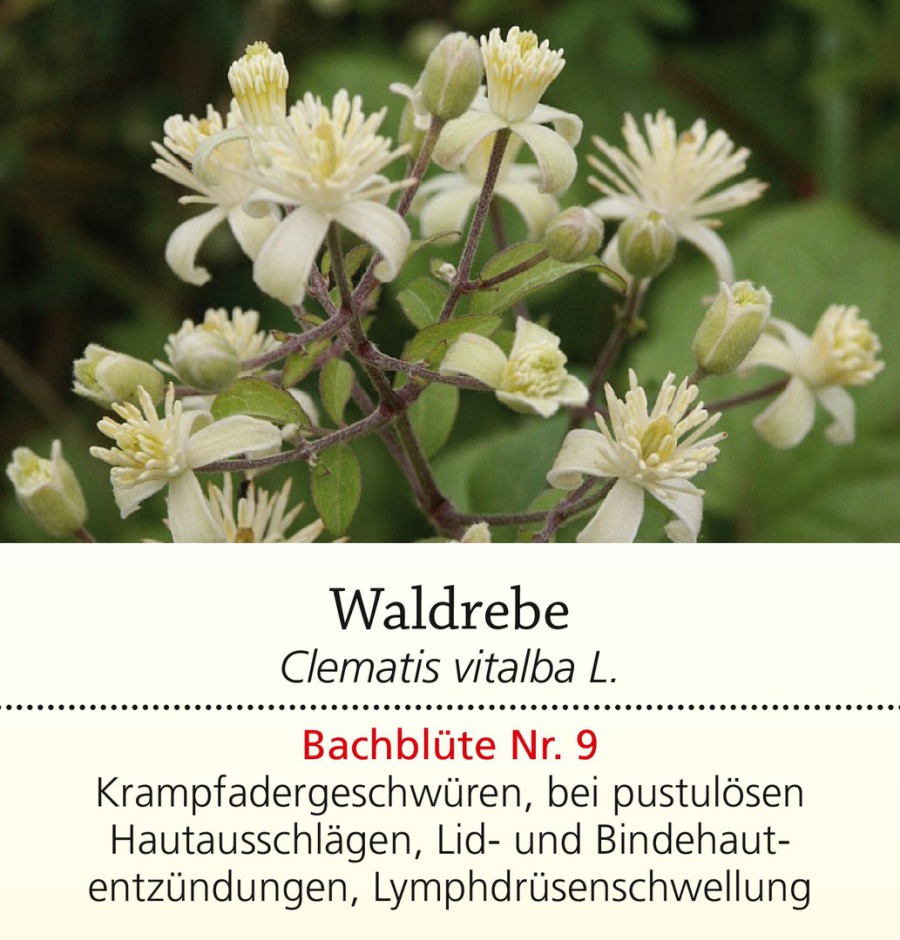 Waldrebe
Clematis vitalba L.

Bachblüte Nr. 9

Krampfadergeschwüren, bei pustulösen Hautausschlägen, Lid- und Bindehautentzündungen, Lymphdrüsenschwellung